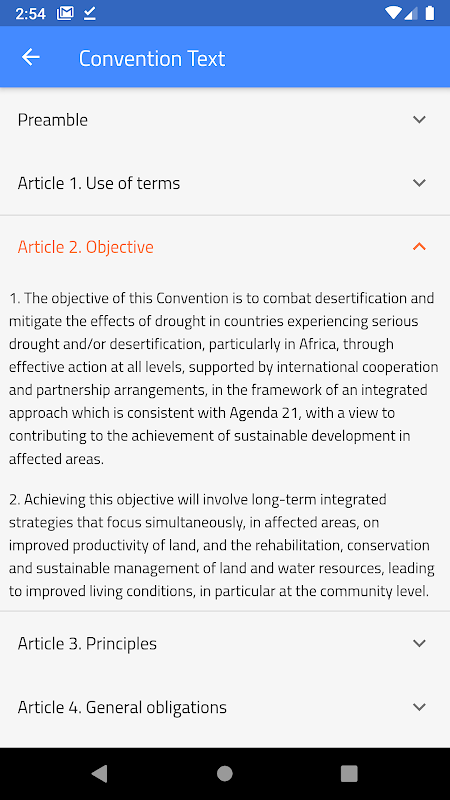 2:54

Convention Text

Preamble

Article 1. Use of terms

Article 2. Objective

1. The objective of this Convention is to combat desertification and mitigate the effects of drought in countries experiencing serious drought and/or desertification, particularly in Africa, through effective action at all levels, supported by international cooperation and partnership arrangements, in the framework of an integrated approach which is consistent with Agenda 21, with a view to contributing to the achievement of sustainable development in affected areas.

2. Achieving this objective will involve long-term integrated strategies that focus simultaneously, in affected areas, on improved productivity of land, and the rehabilitation, conservation and sustainable management of land and water resources, leading to improved living conditions, in particular at the community level.

Article 3. Principles

Article 4. General obligations